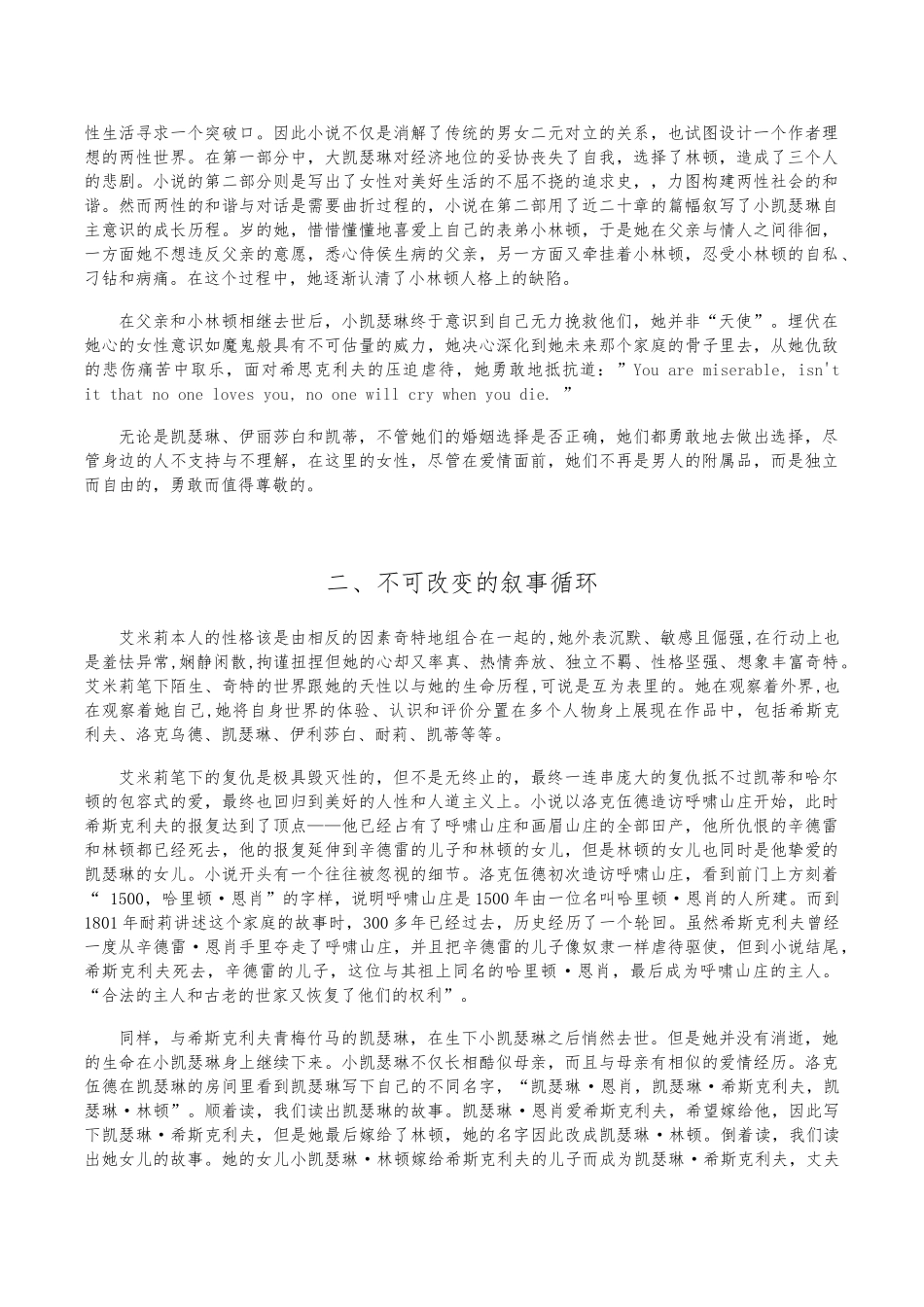 性生活寻求一个突破口。因此小说不仅是消解了传统的男女二元对立的关系，也试图设计一个作者理想的两性世界。在第一部分中，大凯瑟琳对经济地位的妥协丧失了自我，选择了林顿，造成了三个人的悲剧。小说的第二部分则是写出了女性对美好生活的不屈不挠的追求史，，力图构建两性社会的和谐。然而两性的和谐与对话是需要曲折过程的，小说在第二部用了近二十章的篇幅叙写了小凯瑟琳自主意识的成长历程。岁的她，惜惜懂懂地喜爱上自己的表弟小林顿，于是她在父亲与情人之间徘徊，一方面她不想违反父亲的意愿，悉心侍侯生病的父亲，另一方面又牵挂着小林顿，忍受小林顿的自私、刁钻和病痛。在这个过程中，她逐渐认清了小林顿人格上的缺陷。

在父亲和小林顿相继去世后，小凯瑟琳终于意识到自己无力挽救他们，她并非“天使”。埋伏在她心的女性意识如魔鬼般具有不可估量的威力，她决心深化到她未来那个家庭的骨子里去，从她仇敌的悲伤痛苦中取乐，面对希思克利夫的压迫虐待，她勇敢地抵抗道：”You are miserable, isn't it that no one loves you, no one will cry when you die. ”

无论是凯瑟琳、伊丽莎白和凯蒂，不管她们的婚姻选择是否正确，她们都勇敢地去做出选择，尽管身边的人不支持与不理解，在这里的女性，尽管在爱情面前，她们不再是男人的附属品，而是独立而自由的，勇敢而值得尊敬的。

二、不可改变的叙事循环

艾米莉本人的性格该是由相反的因素奇特地组合在一起的,她外表沉默、敏感且倔强,在行动上也是羞怯异常,娴静闲散,拘谨扭捏但她的心却又率真、热情奔放、独立不羁、性格坚强、想象丰富奇特。艾米莉笔下陌生、奇特的世界跟她的天性以与她的生命历程,可说是互为表里的。她在观察着外界,也在观察着她自己,她将自身世界的体验、认识和评价分置在多个人物身上展现在作品中，包括希斯克利夫、洛克乌德、凯瑟琳、伊利莎白、耐莉、凯蒂等等。

艾米莉笔下的复仇是极具毁灭性的，但不是无终止的，最终一连串庞大的复仇抵不过凯蒂和哈尔顿的包容式的爱，最终也回归到美好的人性和人道主义上。小说以洛克伍德造访呼啸山庄开始，此时希斯克利夫的报复达到了顶点——他已经占有了呼啸山庄和画眉山庄的全部田产，他所仇恨的辛德雷和林顿都已经死去，他的报复延伸到辛德雷的儿子和林顿的女儿，但是林顿的女儿也同时是他挚爱的凯瑟琳的女儿。小说开头有一个往往被忽视的细节。洛克伍德初次造访呼啸山庄，看到前门上方刻着“ 1500，哈里顿·恩肖”的字样，说明呼啸山庄是1500年由一位名叫哈里顿·恩肖的人所建。而到1801年耐莉讲述这个家庭的故事时，300多年已经过去，历史经历了一个轮回。虽然希斯克利夫曾经一度从辛德雷·恩肖手里夺走了呼啸山庄，并且把辛德雷的儿子像奴隶一样虐待驱使，但到小说结尾，希斯克利夫死去，辛德雷的儿子，这位与其祖上同名的哈里顿·恩肖，最后成为呼啸山庄的主人。“合法的主人和古老的世家又恢复了他们的权利”。

同样，与希斯克利夫青梅竹马的凯瑟琳，在生下小凯瑟琳之后悄然去世。但是她并没有消逝，她的生命在小凯瑟琳身上继续下来。小凯瑟琳不仅长相酷似母亲，而且与母亲有相似的爱情经历。洛克伍德在凯瑟琳的房间里看到凯瑟琳写下自己的不同名字，“凯瑟琳·恩肖，凯瑟琳·希斯克利夫，凯瑟琳·林顿”。顺着读，我们读出凯瑟琳的故事。凯瑟琳·恩肖爱希斯克利夫，希望嫁给他，因此写下凯瑟琳·希斯克利夫，但是她最后嫁给了林顿，她的名字因此改成凯瑟琳·林顿。倒着读，我们读出她女儿的故事。她的女儿小凯瑟琳·林顿嫁给希斯克利夫的儿子而成为凯瑟琳·希斯克利夫，丈夫